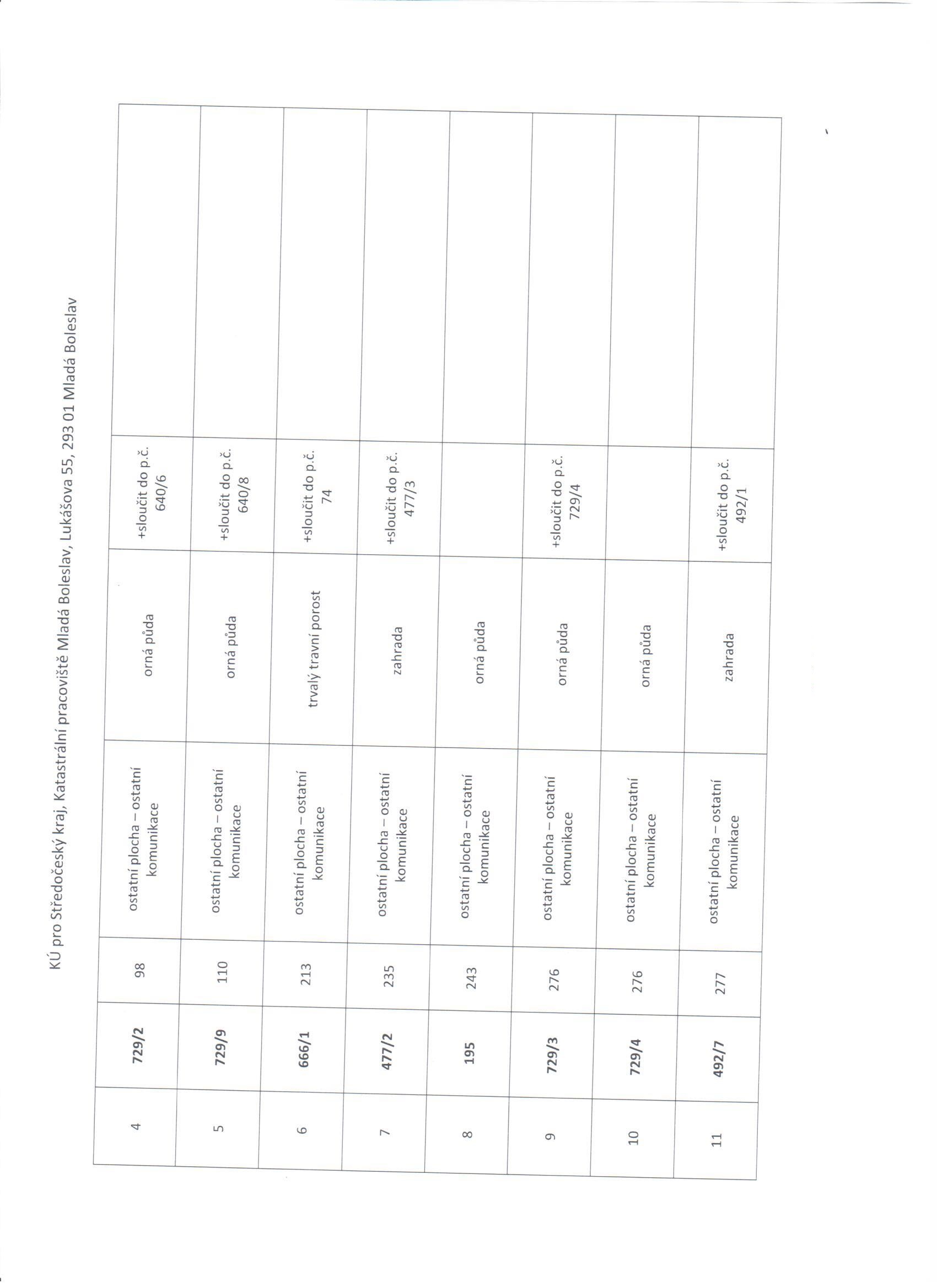 KÚ pro Středočeský kraj, Katastrální pracoviště Mladá Boleslav, Lukášova 55, 293 01 Mladá Boleslav

| | | | | | | |
|---|---|---|---|---|---|---|
| 4 | 729/2 | 98 | ostatní plocha – ostatní komunikace | orná půda | +sloučit do p.č. 640/6 | |
| 5 | 729/9 | 110 | ostatní plocha – ostatní komunikace | orná půda | +sloučit do p.č. 640/8 | |
| 6 | 666/1 | 213 | ostatní plocha – ostatní komunikace | trvalý travní porost | +sloučit do p.č. 74 | |
| 7 | 477/2 | 235 | ostatní plocha – ostatní komunikace | zahrada | +sloučit do p.č. 477/3 | |
| 8 | 195 | 243 | ostatní plocha – ostatní komunikace | orná půda | | |
| 9 | 729/3 | 276 | ostatní plocha – ostatní komunikace | orná půda | +sloučit do p.č. 729/4 | |
| 10 | 729/4 | 276 | ostatní plocha – ostatní komunikace | orná půda | | |
| 11 | 492/7 | 277 | ostatní plocha – ostatní komunikace | zahrada | +sloučit do p.č. 492/1 | |